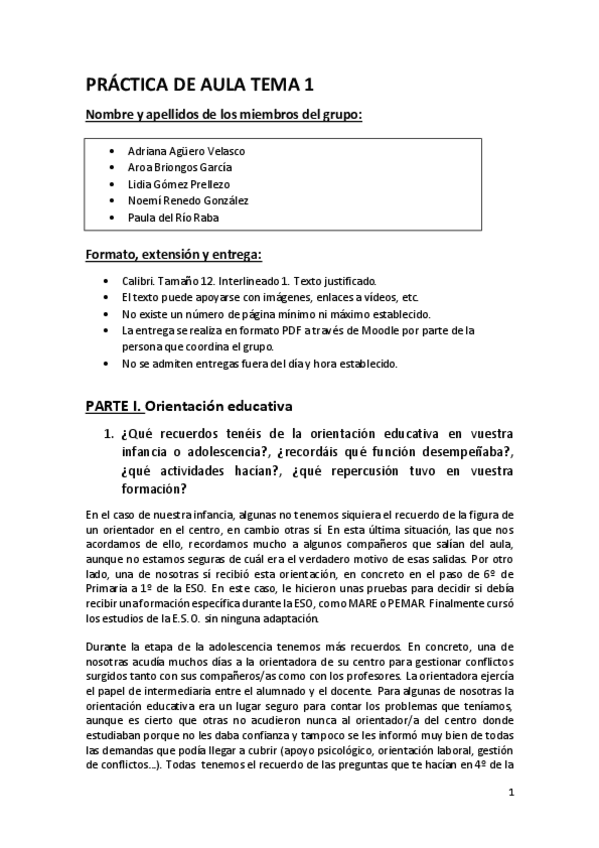 PRÁCTICA DE AULA TEMA 1

Nombre y apellidos de los miembros del grupo:

- Adriana Agüero Velasco
- Aroa Briongos García
- Lidia Gómez Prellezo
- Noemí Renedo González
- Paula del Río Raba

Formato, extensión y entrega:

- Calibri. Tamaño 12. Interlineado 1. Texto justificado.
- El texto puede apoyarse con imágenes, enlaces a vídeos, etc.
- No existe un número de página mínimo ni máximo establecido.
- La entrega se realiza en formato PDF a través de Moodle por parte de la persona que coordina el grupo.
- No se admiten entregas fuera del día y hora establecido.

PARTE I. Orientación educativa

1. ¿Qué recuerdos tenéis de la orientación educativa en vuestra infancia o adolescencia?, ¿recordáis qué función desempeñaba?, ¿qué actividades hacían?, ¿qué repercusión tuvo en vuestra formación?

En el caso de nuestra infancia, algunas no tenemos siquiera el recuerdo de la figura de un orientador en el centro, en cambio otras sí. En esta última situación, las que nos acordamos de ello, recordamos mucho a algunos compañeros que salían del aula, aunque no estamos seguras de cuál era el verdadero motivo de esas salidas. Por otro lado, una de nosotras sí recibió esta orientación, en concreto en el paso de 6º de Primaria a 1º de la ESO. En este caso, le hicieron unas pruebas para decidir si debía recibir una formación específica durante la ESO, como MARE o PEMAR. Finalmente cursó los estudios de la E.S.O. sin ninguna adaptación.

Durante la etapa de la adolescencia tenemos más recuerdos. En concreto, una de nosotras acudía muchos días a la orientadora de su centro para gestionar conflictos surgidos tanto con sus compañeros/as como con los profesores. La orientadora ejercía el papel de intermediaria entre el alumnado y el docente. Para algunas de nosotras la orientación educativa era un lugar seguro para contar los problemas que teníamos, aunque es cierto que otras no acudieron nunca al orientador/a del centro donde estudiaban porque no les daba confianza y tampoco se les informó muy bien de todas las demandas que podía llegar a cubrir (apoyo psicológico, orientación laboral, gestión de conflictos...). Todas tenemos el recuerdo de las preguntas que te hacían en 4º de la

1